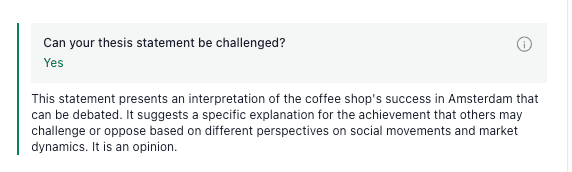 Can your thesis statement be challenged?

Yes

This statement presents an interpretation of the coffee shop's success in Amsterdam that can be debated. It suggests a specific explanation for the achievement that others may challenge or oppose based on different perspectives on social movements and market dynamics. It is an opinion.